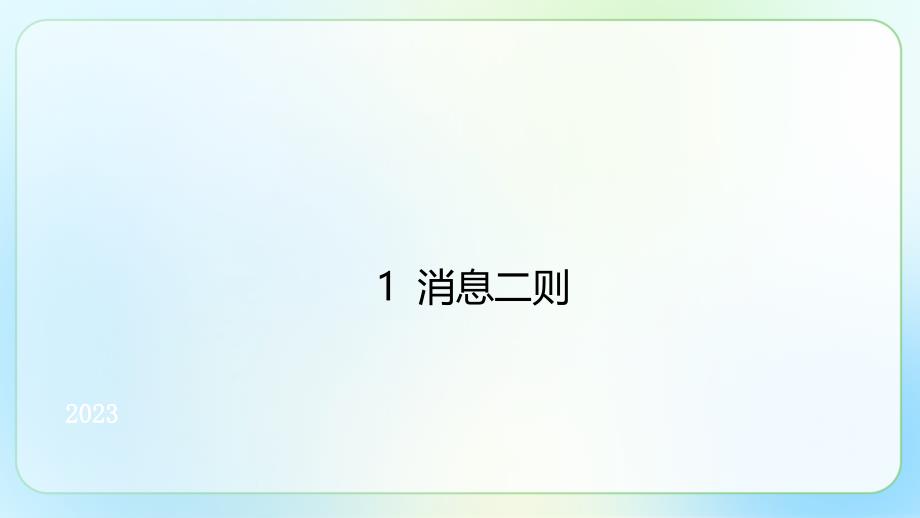 1 消息二则

2023